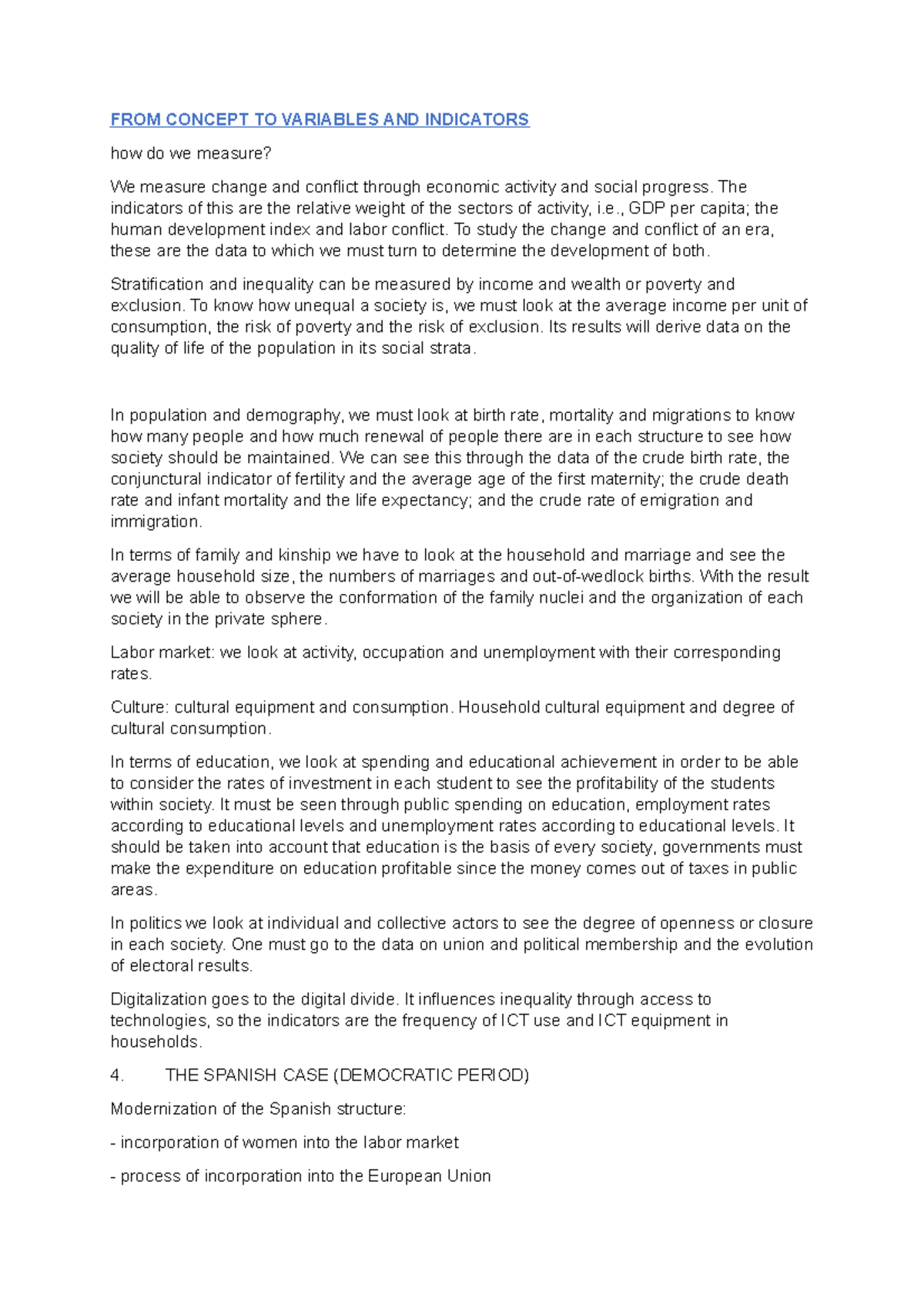 FROM CONCEPT TO VARIABLES AND INDICATORS

how do we measure?

We measure change and conflict through economic activity and social progress. The indicators of this are the relative weight of the sectors of activity, i.e., GDP per capita; the human development index and labor conflict. To study the change and conflict of an era, these are the data to which we must turn to determine the development of both.

Stratification and inequality can be measured by income and wealth or poverty and exclusion. To know how unequal a society is, we must look at the average income per unit of consumption, the risk of poverty and the risk of exclusion. Its results will derive data on the quality of life of the population in its social strata.

In population and demography, we must look at birth rate, mortality and migrations to know how many people and how much renewal of people there are in each structure to see how society should be maintained. We can see this through the data of the crude birth rate, the conjunctural indicator of fertility and the average age of the first maternity; the crude death rate and infant mortality and the life expectancy; and the crude rate of emigration and immigration.

In terms of family and kinship we have to look at the household and marriage and see the average household size, the numbers of marriages and out-of-wedlock births. With the result we will be able to observe the conformation of the family nuclei and the organization of each society in the private sphere.

Labor market: we look at activity, occupation and unemployment with their corresponding rates.

Culture: cultural equipment and consumption. Household cultural equipment and degree of cultural consumption.

In terms of education, we look at spending and educational achievement in order to be able to consider the rates of investment in each student to see the profitability of the students within society. It must be seen through public spending on education, employment rates according to educational levels and unemployment rates according to educational levels. It should be taken into account that education is the basis of every society, governments must make the expenditure on education profitable since the money comes out of taxes in public areas.

In politics we look at individual and collective actors to see the degree of openness or closure in each society. One must go to the data on union and political membership and the evolution of electoral results.

Digitalization goes to the digital divide. It influences inequality through access to technologies, so the indicators are the frequency of ICT use and ICT equipment in households.

4. THE SPANISH CASE (DEMOCRATIC PERIOD)

Modernization of the Spanish structure:

- incorporation of women into the labor market

- process of incorporation into the European Union